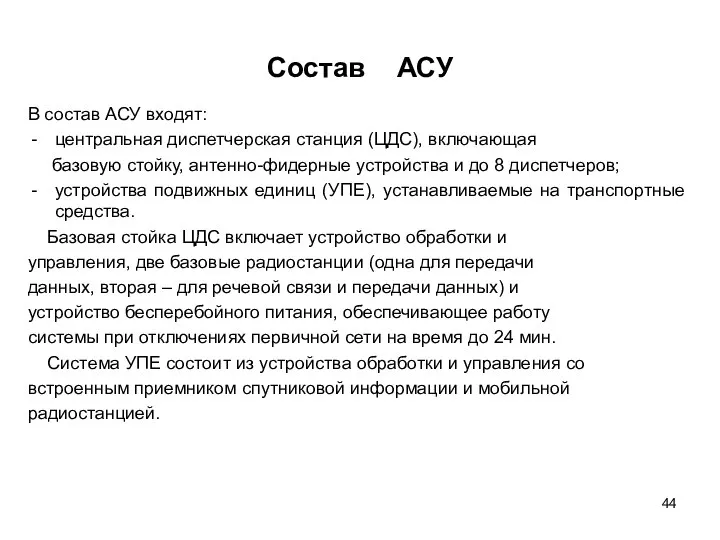 Состав АСУ

В состав АСУ входят:
- центральная диспетчерская станция (ЦДС), включающая базовую стойку, антенно-фидерные устройства и до 8 диспетчеров;
- устройства подвижных единиц (УПЕ), устанавливаемые на транспортные средства.

Базовая стойка ЦДС включает устройство обработки и управления, две базовые радиостанции (одна для передачи данных, вторая – для речевой связи и передачи данных) и устройство бесперебойного питания, обеспечивающее работу системы при отключениях первичной сети на время до 24 мин.

Система УПЕ состоит из устройства обработки и управления со встроенным приемником спутниковой информации и мобильной радиостанцией.

44